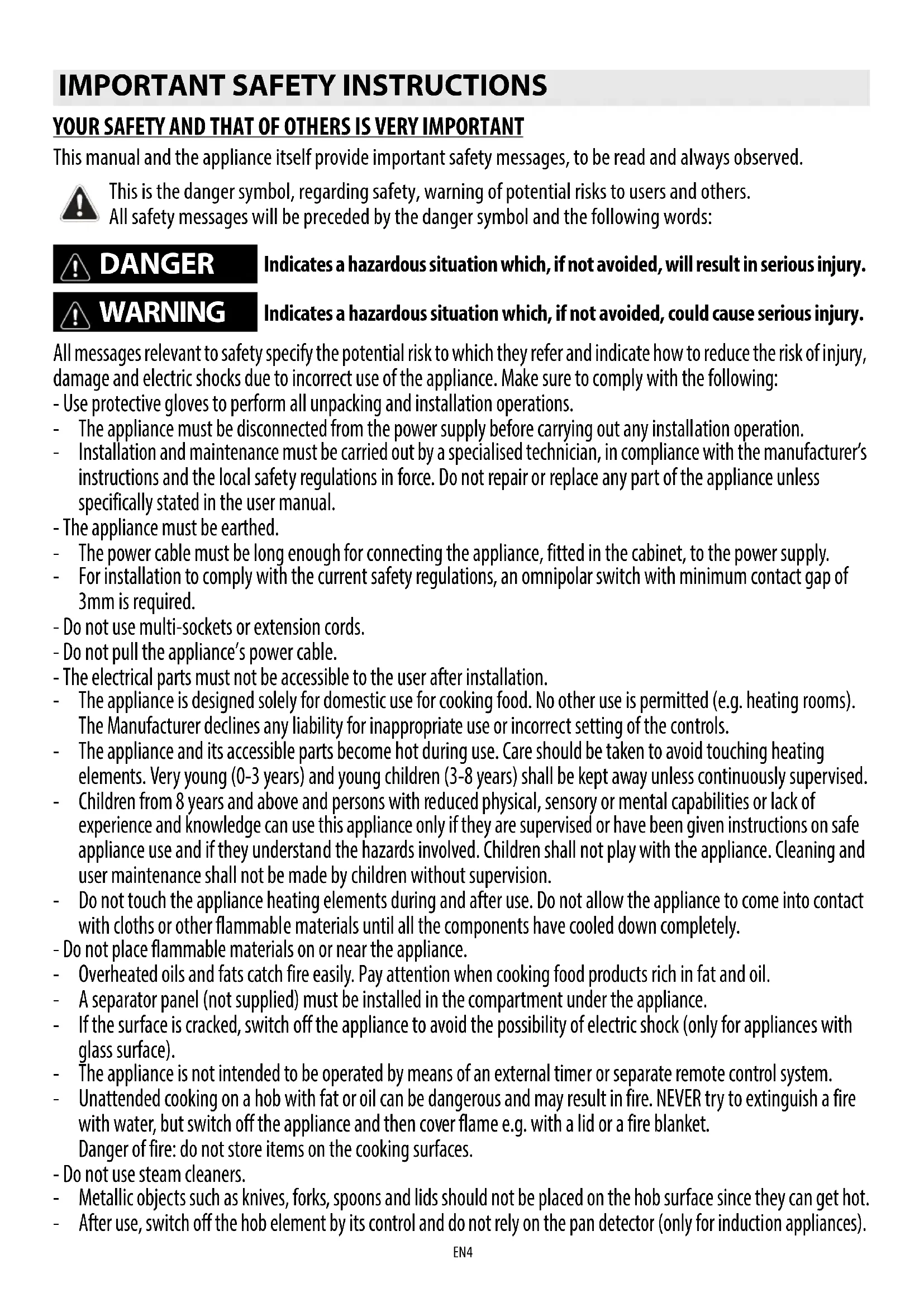 IMPORTANT SAFETY INSTRUCTIONS

YOUR SAFETY AND THAT OF OTHERS IS VERY IMPORTANT

This manual and the appliance itself provide important safety messages, to be read and always observed.

This is the danger symbol, regarding safety, warning of potential risks to users and others. All safety messages will be preceded by the danger symbol and the following words:

DANGER Indicates a hazardous situation which, if not avoided, will result in serious injury.

WARNING Indicates a hazardous situation which, if not avoided, could cause serious injury.

All messages relevant to safety specify the potential risk to which they refer and indicate how to reduce the risk of injury, damage and electric shocks due to incorrect use of the appliance. Make sure to comply with the following:
- Use protective gloves to perform all unpacking and installation operations.
- The appliance must be disconnected from the power supply before carrying out any installation operation.
- Installation and maintenance must be carried out by a specialised technician, in compliance with the manufacturer's instructions and the local safety regulations in force. Do not repair or replace any part of the appliance unless specifically stated in the user manual.
- The appliance must be earthed.
- The power cable must be long enough for connecting the appliance, fitted in the cabinet, to the power supply.
- For installation to comply with the current safety regulations, an omnipolar switch with minimum contact gap of 3mm is required.
- Do not use multi-sockets or extension cords.
- Do not pull the appliance's power cable.
- The electrical parts must not be accessible to the user after installation.
- The appliance is designed solely for domestic use for cooking food. No other use is permitted (e.g. heating rooms). The Manufacturer declines any liability for inappropriate use or incorrect setting of the controls.
- The appliance and its accessible parts become hot during use. Care should be taken to avoid touching heating elements. Very young (0-3 years) and young children (3-8 years) shall be kept away unless continuously supervised.
- Children from 8 years and above and persons with reduced physical, sensory or mental capabilities or lack of experience and knowledge can use this appliance only if they are supervised or have been given instructions on safe appliance use and if they understand the hazards involved. Children shall not play with the appliance. Cleaning and user maintenance shall not be made by children without supervision.
- Do not touch the appliance heating elements during and after use. Do not allow the appliance to come into contact with cloths or other flammable materials until all the components have cooled down completely.
- Do not place flammable materials on or near the appliance.
- Overheated oils and fats catch fire easily. Pay attention when cooking food products rich in fat and oil.
- A separator panel (not supplied) must be installed in the compartment under the appliance.
- If the surface is cracked, switch off the appliance to avoid the possibility of electric shock (only for appliances with glass surface).
- The appliance is not intended to be operated by means of an external timer or separate remote control system.
- Unattended cooking on a hob with fat or oil can be dangerous and may result in fire. NEVER try to extinguish a fire with water, but switch off the appliance and then cover flame e.g. with a lid or a fire blanket.
Danger of fire: do not store items on the cooking surfaces.
- Do not use steam cleaners.
- Metallic objects such as knives, forks, spoons and lids should not be placed on the hob surface since they can get hot.
- After use, switch off the hob element by its control and do not rely on the pan detector (only for induction appliances).

EN4